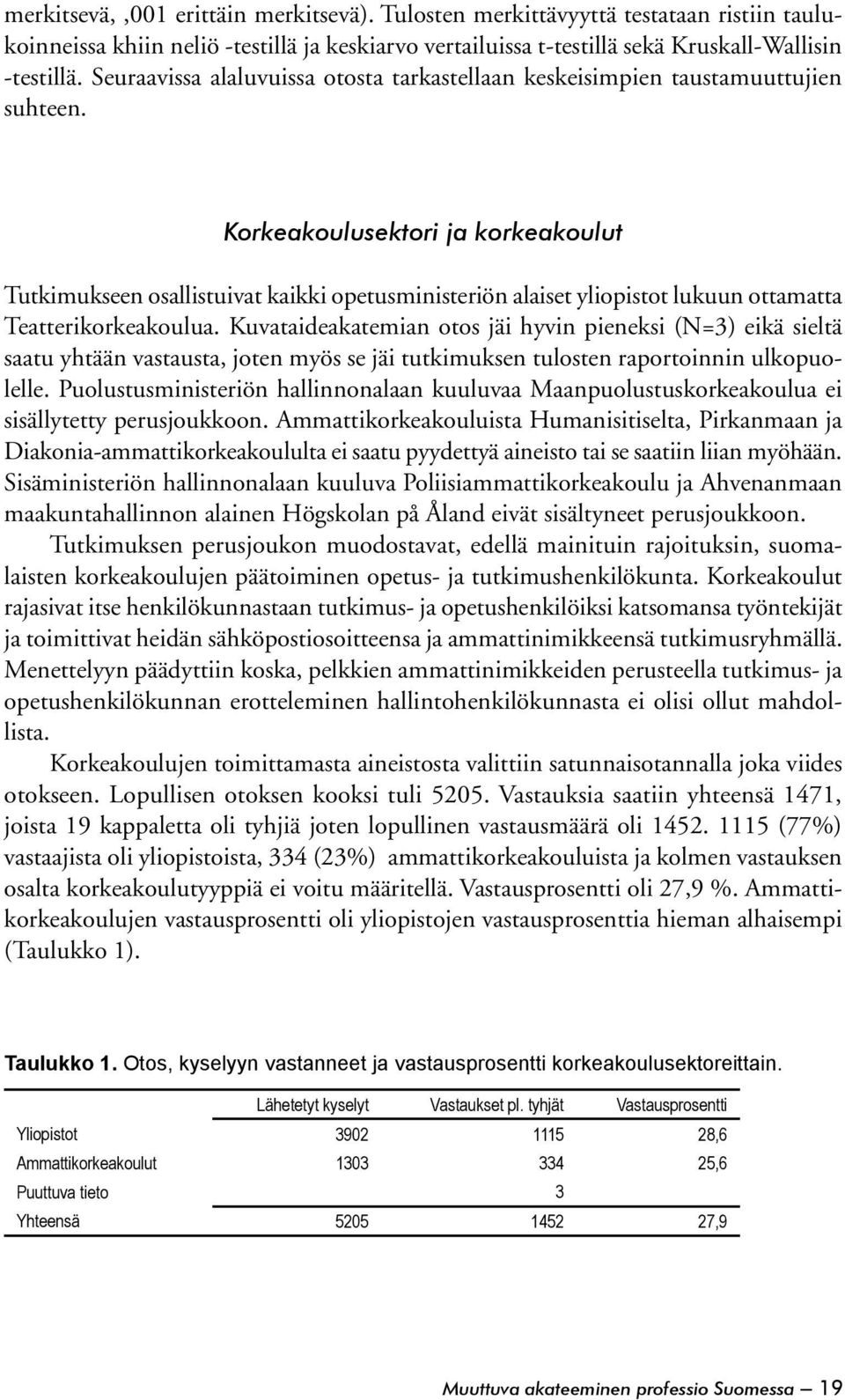 merkitsevä, ,001 erittäin merkitsevä). Tulosten merkittävyyttä testataan ristiin taulukoinneissa khiin neliö -testillä ja keskiarvo vertailuissa t-testillä sekä Kruskall-Wallisin -testillä. Seuraavissa alaluvuissa otosta tarkastellaan keskeisimpien taustamuuttujien suhteen.

Korkeakoulusektori ja korkeakoulut

Tutkimukseen osallistuivat kaikki opetusministeriön alaiset yliopistot lukuun ottamatta Teatterikorkeakoulua. Kuvataideakatemian otos jäi hyvin pieneksi (N=3) eikä sieltä saatu yhtään vastausta, joten myös se jäi tutkimuksen tulosten raportoinnin ulkopuolelle. Puolustusministeriön hallinnonalaan kuuluvaa Maanpuolustuskorkeakoulua ei sisällytetty perusjoukkoon. Ammattikorkeakouluista Humanisitiselta, Pirkanmaan ja Diakonia-ammattikorkeakoululta ei saatu pyydettyä aineisto tai se saatiin liian myöhään. Sisäministeriön hallinnonalaan kuuluva Poliisiammattikorkeakoulu ja Ahvenanmaan maakuntahallinnon alainen Högskolan på Åland eivät sisältyneet perusjoukkoon.

Tutkimuksen perusjoukon muodostavat, edellä mainituin rajoituksin, suomalaisten korkeakoulujen päätoiminen opetus- ja tutkimushenkilökunta. Korkeakoulut rajasivat itse henkilökunnastaan tutkimus- ja opetushenkilöiksi katsomansa työntekijät ja toimittivat heidän sähköpostiosoitteensa ja ammattinimikkeensä tutkimusryhmällä. Menettelyyn päädyttiin koska, pelkkien ammattinimikkeiden perusteella tutkimus- ja opetushenkilökunnan erotteleminen hallintohenkilökunnasta ei olisi ollut mahdollista.

Korkeakoulujen toimittamasta aineistosta valittiin satunnaisotannalla joka viides otokseen. Lopullisen otoksen kooksi tuli 5205. Vastauksia saatiin yhteensä 1471, joista 19 kappaletta oli tyhjiä joten lopullinen vastausmäärä oli 1452. 1115 (77%) vastaajista oli yliopistoista, 334 (23%) ammattikorkeakouluista ja kolmen vastauksen osalta korkeakoulutyyppiä ei voitu määritellä. Vastausprosentti oli 27,9 %. Ammattikorkeakoulujen vastausprosentti oli yliopistojen vastausprosenttia hieman alhaisempi (Taulukko 1).

Taulukko 1. Otos, kyselyyn vastanneet ja vastausprosentti korkeakoulusektoreittain.

| | Lähetetyt kyselyt | Vastaukset pl. tyhjät | Vastausprosentti |
|---|---|---|---|
| Yliopistot | 3902 | 1115 | 28,6 |
| Ammattikorkeakoulut | 1303 | 334 | 25,6 |
| Puuttuva tieto | | 3 | |
| Yhteensä | 5205 | 1452 | 27,9 |

Muuttuva akateeminen professio Suomessa — 19